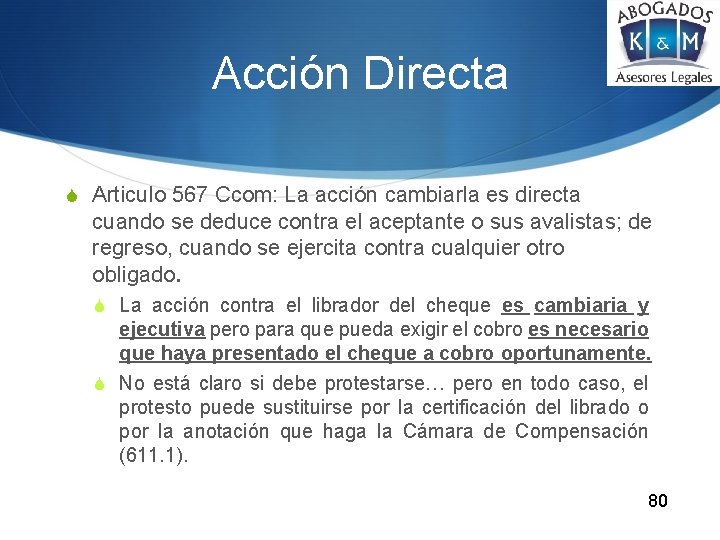 ABOGADOS
K & M
Asesores Legales

Acción Directa

Articulo 567 Ccom: La acción cambiarla es directa cuando se deduce contra el aceptante o sus avalistas; de regreso, cuando se ejercita contra cualquier otro obligado.

La acción contra el librador del cheque es cambiaria y ejecutiva pero para que pueda exigir el cobro es necesario que haya presentado el cheque a cobro oportunamente.

No está claro si debe protestarse… pero en todo caso, el protesto puede sustituirse por la certificación del librado o por la anotación que haga la Cámara de Compensación (611.1).

80